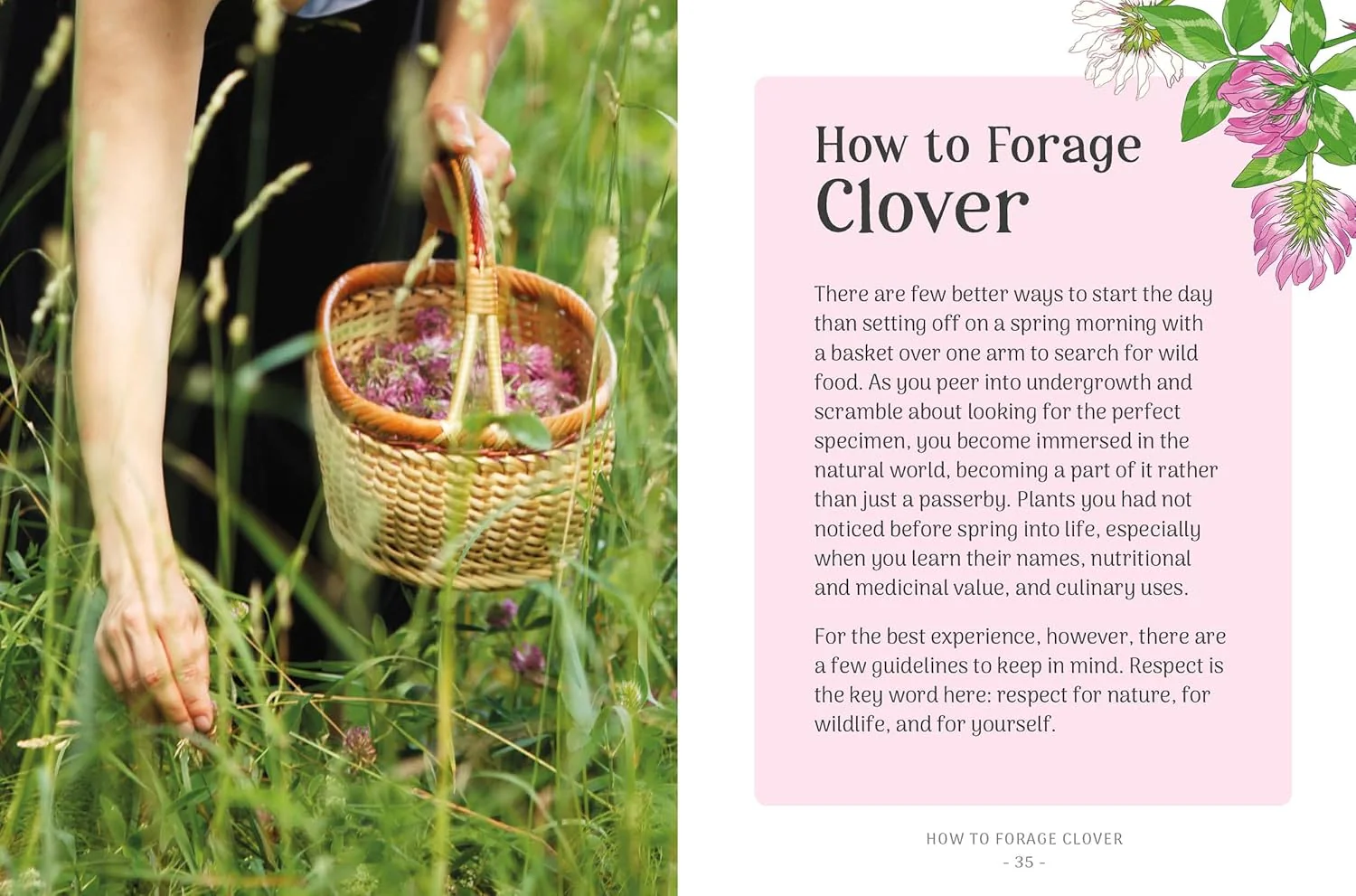 How to Forage
Clover

There are few better ways to start the day than setting off on a spring morning with a basket over one arm to search for wild food. As you peer into undergrowth and scramble about looking for the perfect specimen, you become immersed in the natural world, becoming a part of it rather than just a passerby. Plants you had not noticed before spring into life, especially when you learn their names, nutritional and medicinal value, and culinary uses.

For the best experience, however, there are a few guidelines to keep in mind. Respect is the key word here: respect for nature, for wildlife, and for yourself.

HOW TO FORAGE CLOVER
- 35 -